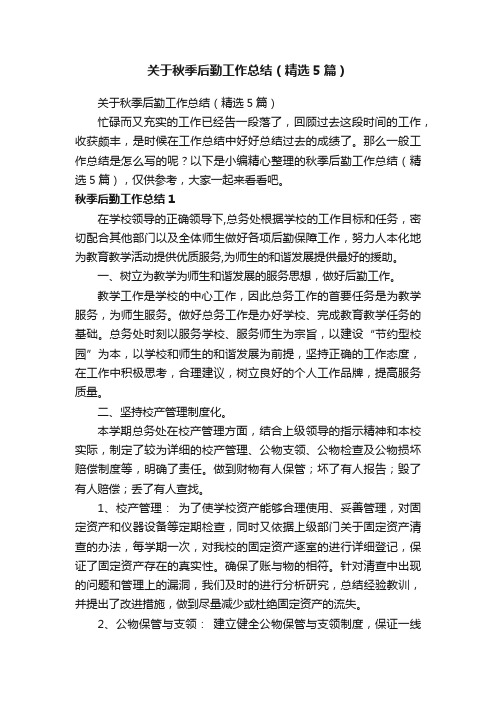 关于秋季后勤工作总结（精选5篇）

关于秋季后勤工作总结（精选5篇）

忙碌而又充实的工作已经告一段落了，回顾过去这段时间的工作，收获颇丰，是时候在工作总结中好好总结过去的成绩了。那么一般工作总结是怎么写的呢？以下是小编精心整理的秋季后勤工作总结（精选5篇），仅供参考，大家一起来看看吧。

秋季后勤工作总结1

在学校领导的正确领导下,总务处根据学校的工作目标和任务，密切配合其他部门以及全体师生做好各项后勤保障工作，努力人本化地为教育教学活动提供优质服务,为师生的和谐发展提供最好的援助。

一、树立为教学为师生和谐发展的服务思想，做好后勤工作。

教学工作是学校的中心工作，因此总务工作的首要任务是为教学服务，为师生服务。做好总务工作是办好学校、完成教育教学任务的基础。总务处时刻以服务学校、服务师生为宗旨，以建设“节约型校园”为本，以学校和师生的和谐发展为前提，坚持正确的工作态度，在工作中积极思考，合理建议，树立良好的个人工作品牌，提高服务质量。

二、坚持校产管理制度化。

本学期总务处在校产管理方面，结合上级领导的指示精神和本校实际，制定了较为详细的校产管理、公物支领、公物检查及公物损坏赔偿制度等，明确了责任。做到财物有人保管；坏了有人报告；毁了有人赔偿；丢了有人查找。

1、校产管理： 为了使学校资产能够合理使用、妥善管理，对固定资产和仪器设备等定期检查，同时又依据上级部门关于固定资产清查的办法，每学期一次，对我校的固定资产逐室的进行详细登记，保证了固定资产存在的真实性。确保了账与物的相符。针对清查中出现的问题和管理上的漏洞，我们及时的进行分析研究，总结经验教训，并提出了改进措施，做到尽量减少或杜绝固定资产的流失。

2、公物保管与支领： 建立健全公物保管与支领制度，保证一线